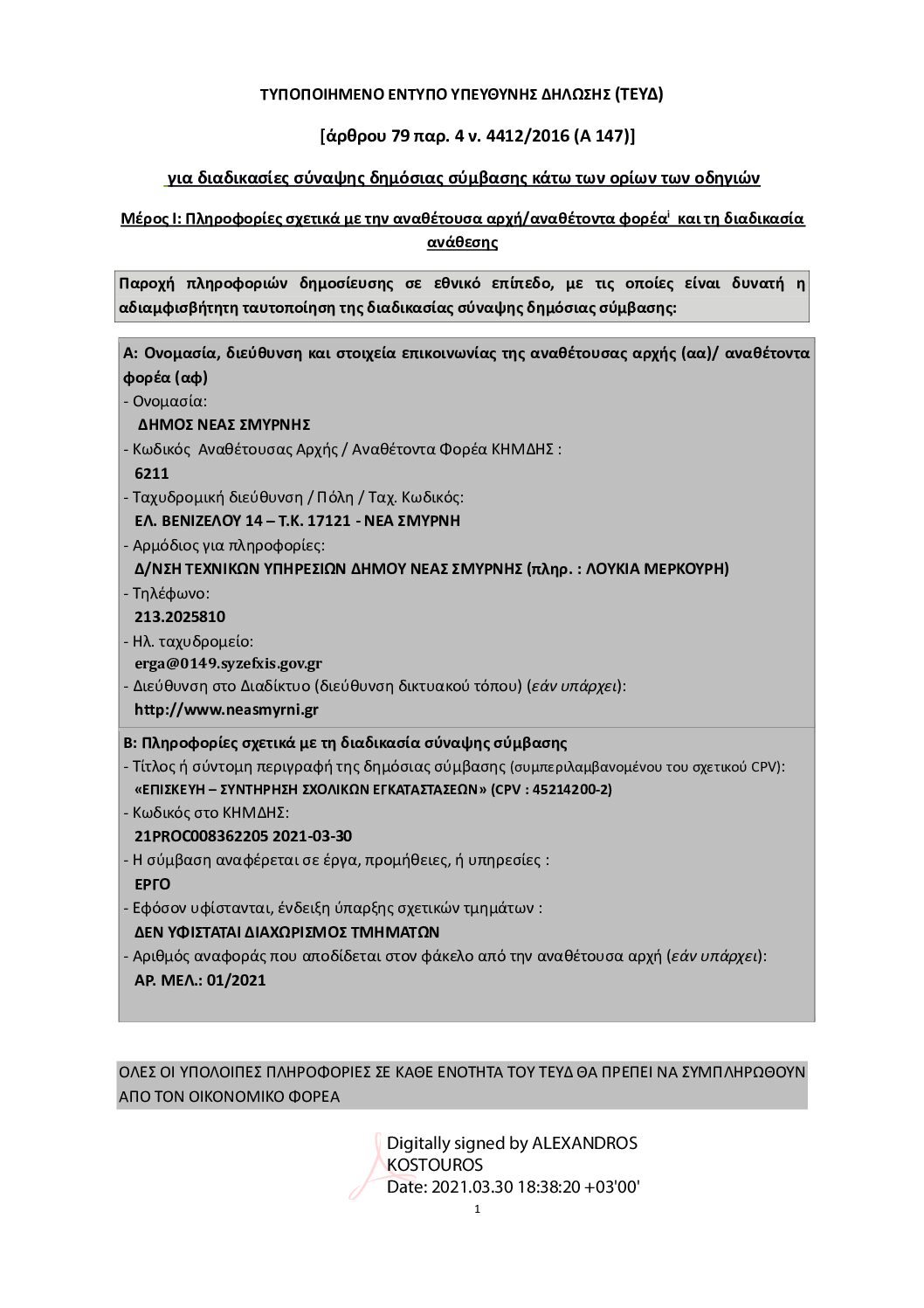 ΤΥΠΟΠΟΙΗΜΕΝΟ ΕΝΤΥΠΟ ΥΠΕΥΘΥΝΗΣ ΔΗΛΩΣΗΣ (ΤΕΥΔ)

[άρθρου 79 παρ. 4 ν. 4412/2016 (Α 147)]

για διαδικασίες σύναψης δημόσιας σύμβασης κάτω των ορίων των οδηγιών

Μέρος Ι: Πληροφορίες σχετικά με την αναθέτουσα αρχή/αναθέτοντα φορέα$^{i}$ και τη διαδικασία ανάθεσης

Παροχή πληροφοριών δημοσίευσης σε εθνικό επίπεδο, με τις οποίες είναι δυνατή η αδιαμφισβήτητη ταυτοποίηση της διαδικασίας σύναψης δημόσιας σύμβασης:

Α: Ονομασία, διεύθυνση και στοιχεία επικοινωνίας της αναθέτουσας αρχής (αα)/ αναθέτοντα φορέα (αφ)
- Ονομασία:
ΔΗΜΟΣ ΝΕΑΣ ΣΜΥΡΝΗΣ
- Κωδικός Αναθέτουσας Αρχής / Αναθέτοντα Φορέα ΚΗΜΔΗΣ :
6211
- Ταχυδρομική διεύθυνση / Πόλη / Ταχ. Κωδικός:
ΕΛ. ΒΕΝΙΖΕΛΟΥ 14 – Τ.Κ. 17121 - ΝΕΑ ΣΜΥΡΝΗ
- Αρμόδιος για πληροφορίες:
Δ/ΝΣΗ ΤΕΧΝΙΚΩΝ ΥΠΗΡΕΣΙΩΝ ΔΗΜΟΥ ΝΕΑΣ ΣΜΥΡΝΗΣ (πληρ. : ΛΟΥΚΙΑ ΜΕΡΚΟΥΡΗ)
- Τηλέφωνο:
213.2025810
- Ηλ. ταχυδρομείο:
erga@0149.syzefxis.gov.gr
- Διεύθυνση στο Διαδίκτυο (διεύθυνση δικτυακού τόπου) (εάν υπάρχει):
http://www.neasmyrni.gr

Β: Πληροφορίες σχετικά με τη διαδικασία σύναψης σύμβασης
- Τίτλος ή σύντομη περιγραφή της δημόσιας σύμβασης (συμπεριλαμβανομένου του σχετικού CPV):
«ΕΠΙΣΚΕΥΗ – ΣΥΝΤΗΡΗΣΗ ΣΧΟΛΙΚΩΝ ΕΓΚΑΤΑΣΤΑΣΕΩΝ» (CPV : 45214200-2)
- Κωδικός στο ΚΗΜΔΗΣ:
21PROC008362205 2021-03-30
- Η σύμβαση αναφέρεται σε έργα, προμήθειες, ή υπηρεσίες :
ΕΡΓΟ
- Εφόσον υφίστανται, ένδειξη ύπαρξης σχετικών τμημάτων :
ΔΕΝ ΥΦΙΣΤΑΤΑΙ ΔΙΑΧΩΡΙΣΜΟΣ ΤΜΗΜΑΤΩΝ
- Αριθμός αναφοράς που αποδίδεται στον φάκελο από την αναθέτουσα αρχή (εάν υπάρχει):
ΑΡ. ΜΕΛ.: 01/2021

ΟΛΕΣ ΟΙ ΥΠΟΛΟΙΠΕΣ ΠΛΗΡΟΦΟΡΙΕΣ ΣΕ ΚΑΘΕ ΕΝΟΤΗΤΑ ΤΟΥ ΤΕΥΔ ΘΑ ΠΡΕΠΕΙ ΝΑ ΣΥΜΠΛΗΡΩΘΟΥΝ ΑΠΟ ΤΟΝ ΟΙΚΟΝΟΜΙΚΟ ΦΟΡΕΑ

Digitally signed by ALEXANDROS KOSTOUROS
Date: 2021.03.30 18:38:20 +03'00'

1